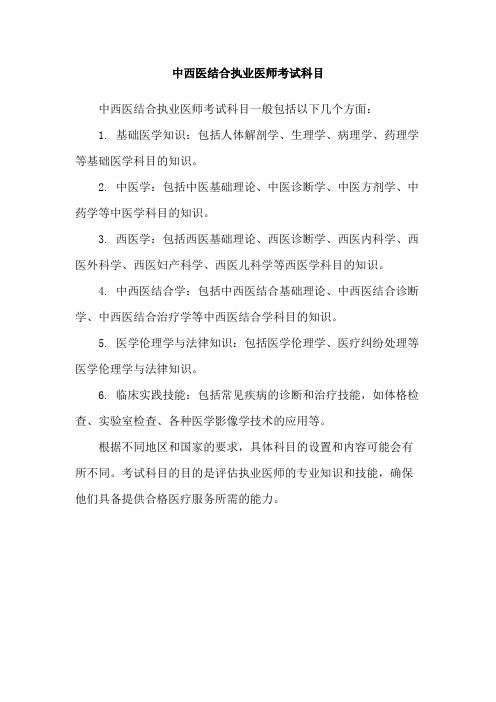 中西医结合执业医师考试科目

中西医结合执业医师考试科目一般包括以下几个方面：

1. 基础医学知识：包括人体解剖学、生理学、病理学、药理学等基础医学科目的知识。

2. 中医学：包括中医基础理论、中医诊断学、中医方剂学、中药学等中医学科目的知识。

3. 西医学：包括西医基础理论、西医诊断学、西医内科学、西医外科学、西医妇产科学、西医儿科学等西医学科目的知识。

4. 中西医结合学：包括中西医结合基础理论、中西医结合诊断学、中西医结合治疗学等中西医结合学科目的知识。

5. 医学伦理学与法律知识：包括医学伦理学、医疗纠纷处理等医学伦理学与法律知识。

6. 临床实践技能：包括常见疾病的诊断和治疗技能，如体格检查、实验室检查、各种医学影像学技术的应用等。

根据不同地区和国家的要求，具体科目的设置和内容可能会有所不同。考试科目的目的是评估执业医师的专业知识和技能，确保他们具备提供合格医疗服务所需的能力。